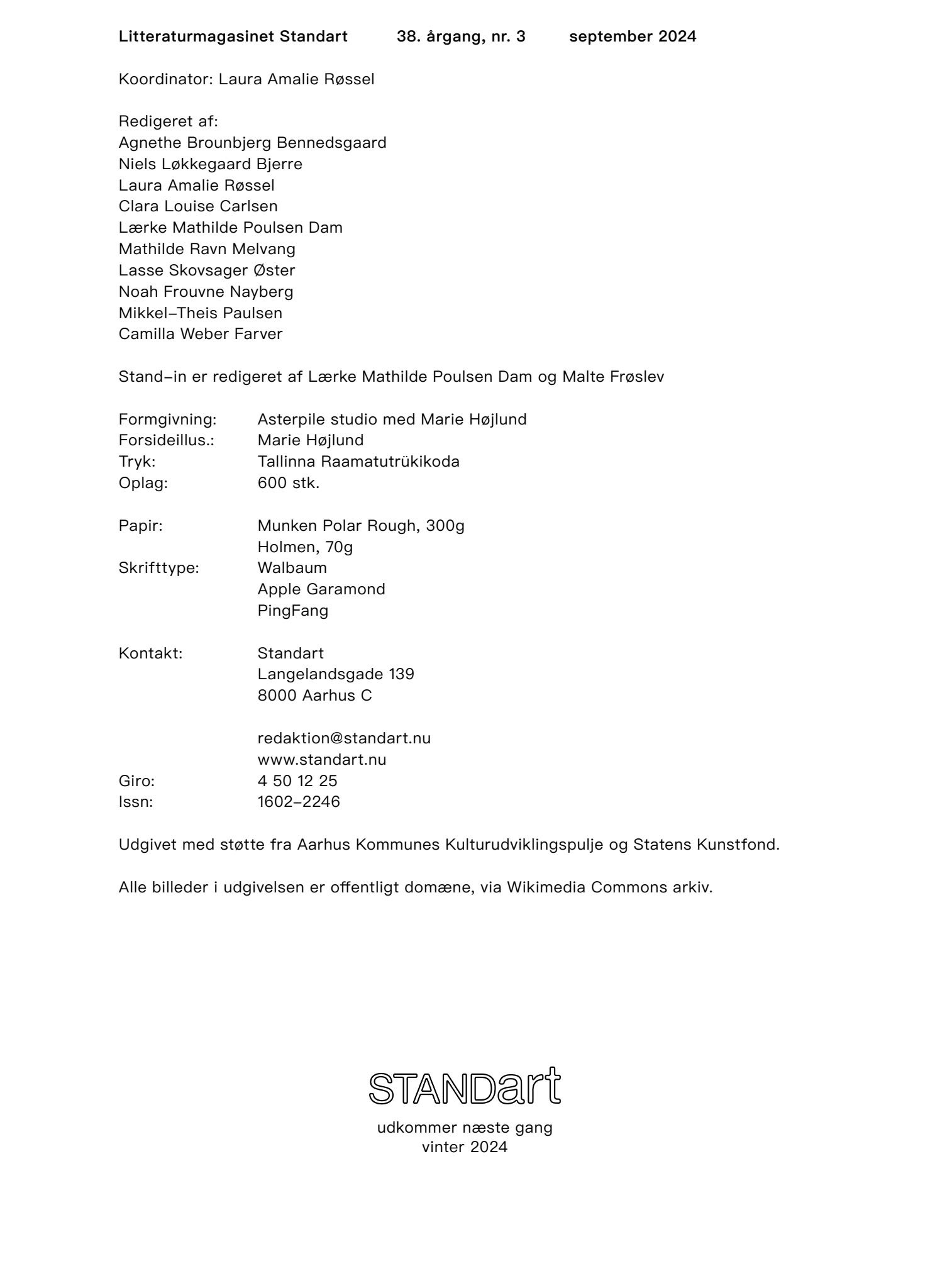 Litteraturmagasinet Standart 38. årgang, nr. 3 september 2024

Koordinator: Laura Amalie Røssel

Redigeret af:
Agnethe Brounbjerg Bennedsgaard
Niels Løkkegaard Bjerre
Laura Amalie Røssel
Clara Louise Carlsen
Lærke Mathilde Poulsen Dam
Mathilde Ravn Melvang
Lasse Skovsager Øster
Noah Frouvne Nayberg
Mikkel–Theis Paulsen
Camilla Weber Farver

Stand–in er redigeret af Lærke Mathilde Poulsen Dam og Malte Frøslev

Formgivning: Asterpile studio med Marie Højlund
Forsideillus.: Marie Højlund
Tryk: Tallinna Raamatutrükikoda
Oplag: 600 stk.

Papir: Munken Polar Rough, 300g
Holmen, 70g
Skrifttype: Walbaum
Apple Garamond
PingFang

Kontakt: Standart
Langelandsgade 139
8000 Aarhus C

redaktion@standart.nu
www.standart.nu
Giro: 4 50 12 25
Issn: 1602–2246

Udgivet med støtte fra Aarhus Kommunes Kulturudviklingspulje og Statens Kunstfond.

Alle billeder i udgivelsen er offentligt domæne, via Wikimedia Commons arkiv.

STANDart
udkommer næste gang
vinter 2024